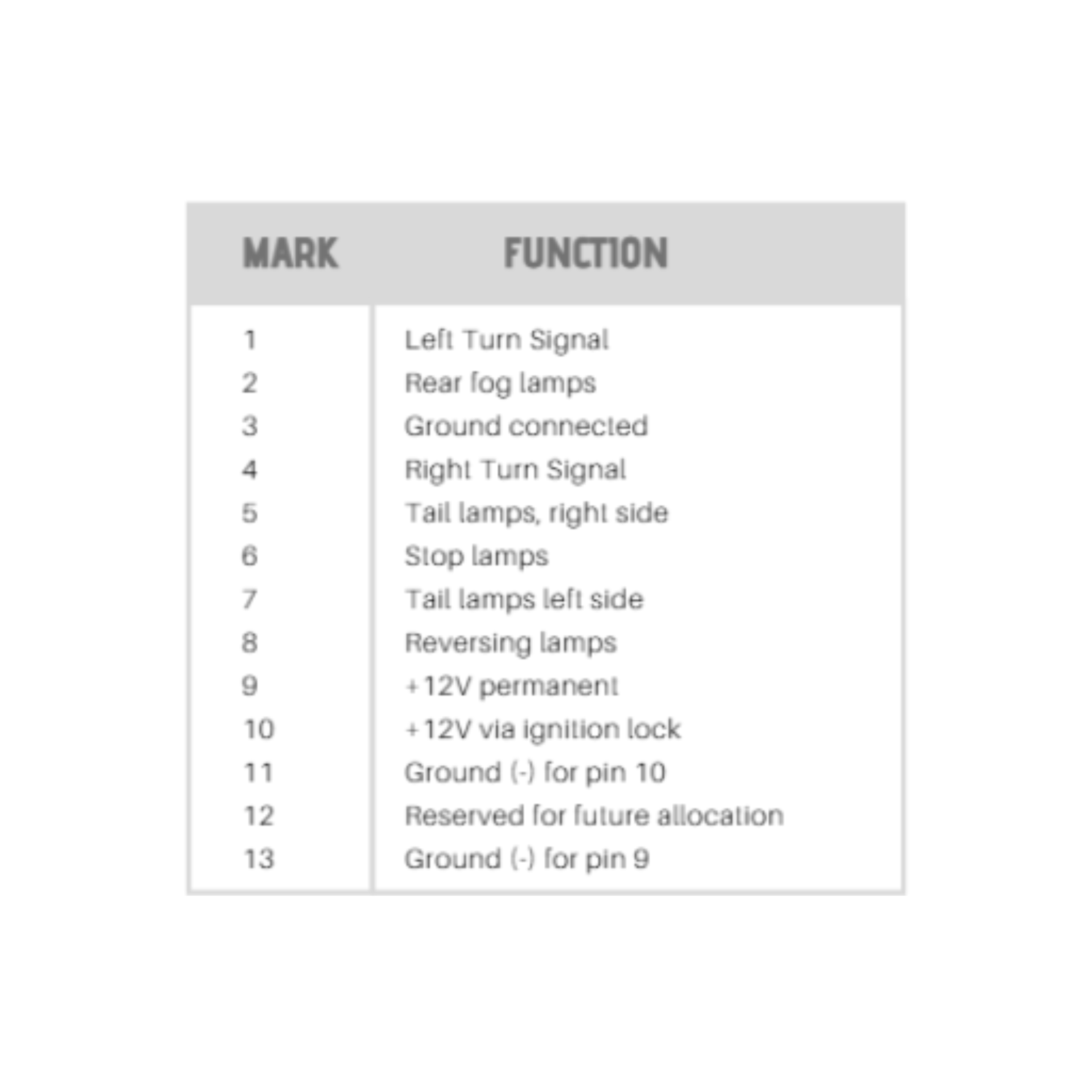 | MARK | FUNCTION |
|---|---|
| 1 | Left Turn Signal |
| 2 | Rear fog lamps |
| 3 | Ground connected |
| 4 | Right Turn Signal |
| 5 | Tail lamps, right side |
| 6 | Stop lamps |
| 7 | Tail lamps left side |
| 8 | Reversing lamps |
| 9 | +12V permanent |
| 10 | +12V via ignition lock |
| 11 | Ground (-) for pin 10 |
| 12 | Reserved for future allocation |
| 13 | Ground (-) for pin 9 |